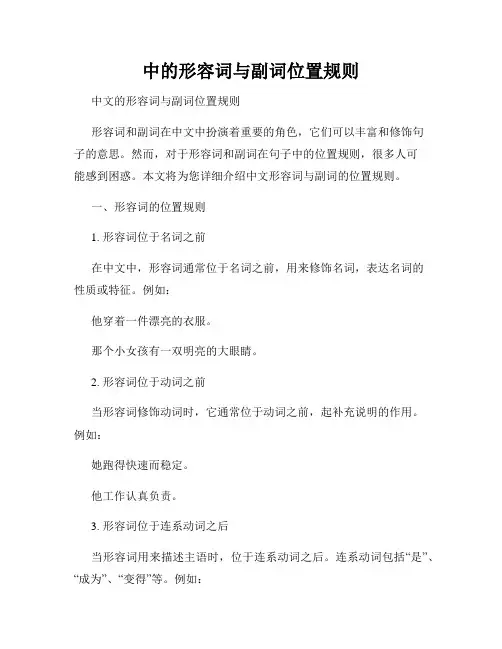 中的形容词与副词位置规则

中文的形容词与副词位置规则

形容词和副词在中文中扮演着重要的角色，它们可以丰富和修饰句子的意思。然而，对于形容词和副词在句子中的位置规则，很多人可能感到困惑。本文将为您详细介绍中文形容词与副词的位置规则。

一、形容词的位置规则

1. 形容词位于名词之前

在中文中，形容词通常位于名词之前，用来修饰名词，表达名词的性质或特征。例如：

他穿着一件漂亮的衣服。

那个小女孩有一双明亮的大眼睛。

2. 形容词位于动词之前

当形容词修饰动词时，它通常位于动词之前，起补充说明的作用。例如：

她跑得快速而稳定。

他工作认真负责。

3. 形容词位于连系动词之后

当形容词用来描述主语时，位于连系动词之后。连系动词包括“是”、“成为”、“变得”等。例如：